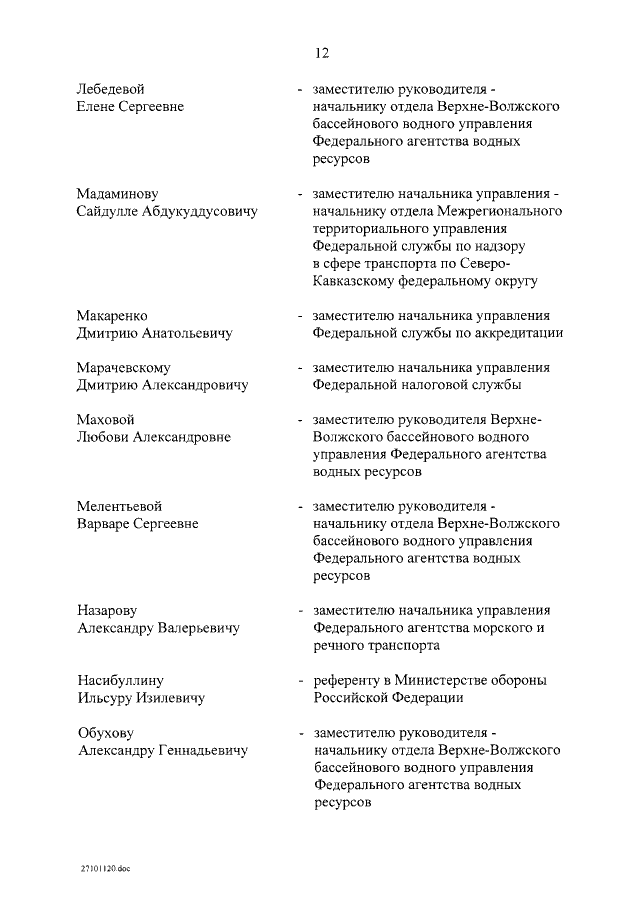 12

Лебедевой
Елене Сергеевне

- заместителю руководителя - начальнику отдела Верхне-Волжского бассейнового водного управления Федерального агентства водных ресурсов

Мадаминову
Сайдулле Абдукуддусовичу

- заместителю начальника управления - начальнику отдела Межрегионального территориального управления Федеральной службы по надзору в сфере транспорта по Северо-Кавказскому федеральному округу

Макаренко
Дмитрию Анатольевичу

- заместителю начальника управления Федеральной службы по аккредитации

Марачевскому
Дмитрию Александровичу

- заместителю начальника управления Федеральной налоговой службы

Маховой
Любови Александровне

- заместителю руководителя Верхне-Волжского бассейнового водного управления Федерального агентства водных ресурсов

Мелентьевой
Варваре Сергеевне

- заместителю руководителя - начальнику отдела Верхне-Волжского бассейнового водного управления Федерального агентства водных ресурсов

Назарову
Александру Валерьевичу

- заместителю начальника управления Федерального агентства морского и речного транспорта

Насибуллину
Ильсуру Изилевичу

- референту в Министерстве обороны Российской Федерации

Обухову
Александру Геннадьевичу

- заместителю руководителя - начальнику отдела Верхне-Волжского бассейнового водного управления Федерального агентства водных ресурсов

27101120.doc